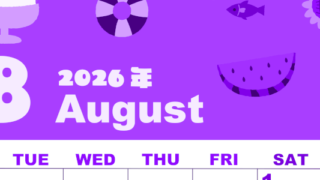 8

2026年
August

| TUE | WED | THU | FRI | SAT |
|---|---|---|---|---|
| | | | | 1 |